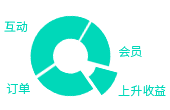 互动
会员
订单
上升收益